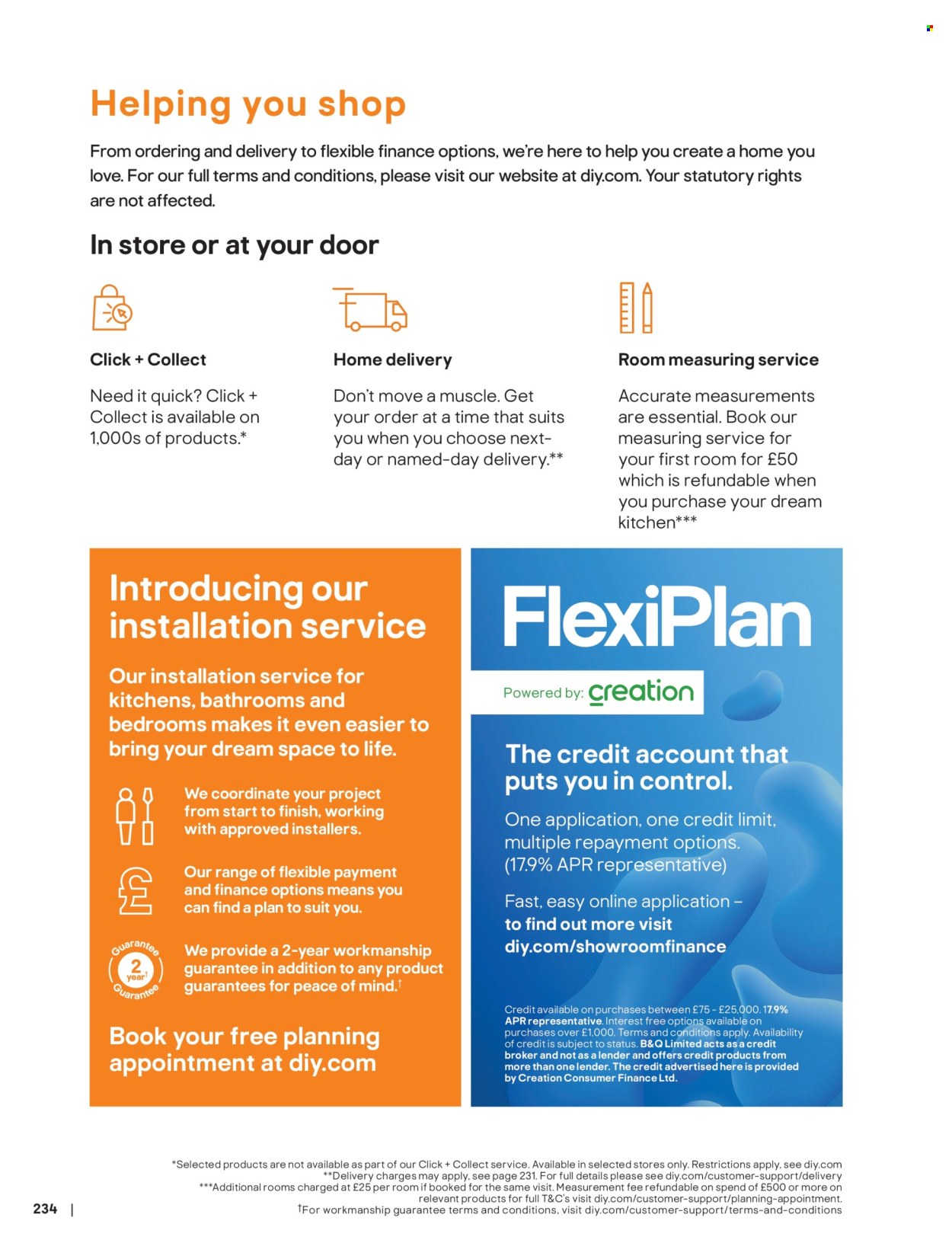 Helping you shop

From ordering and delivery to flexible finance options, we're here to help you create a home you love. For our full terms and conditions, please visit our website at diy.com. Your statutory rights are not affected.

In store or at your door

Click + Collect

Need it quick? Click + Collect is available on 1,000s of products.*

Home delivery

Don't move a muscle. Get your order at a time that suits you when you choose next-day or named-day delivery.**

Room measuring service

Accurate measurements are essential. Book our measuring service for your first room for £50 which is refundable when you purchase your dream kitchen***

Introducing our installation service

Our installation service for kitchens, bathrooms and bedrooms makes it even easier to bring your dream space to life.

We coordinate your project from start to finish, working with approved installers.

Our range of flexible payment and finance options means you can find a plan to suit you.

Guarantee 2 year† Guarantee

We provide a 2-year workmanship guarantee in addition to any product guarantees for peace of mind.†

Book your free planning appointment at diy.com

FlexiPlan

Powered by: creation

The credit account that puts you in control.

One application, one credit limit, multiple repayment options. (17.9% APR representative)

Fast, easy online application – to find out more visit diy.com/showroomfinance

Credit available on purchases between £75 - £25,000. 17.9% APR representative. Interest free options available on purchases over £1,000. Terms and conditions apply. Availability of credit is subject to status. B&Q Limited acts as a credit broker and not as a lender and offers credit products from more than one lender. The credit advertised here is provided by Creation Consumer Finance Ltd.

*Selected products are not available as part of our Click + Collect service. Available in selected stores only. Restrictions apply, see diy.com
**Delivery charges may apply, see page 231. For full details please see diy.com/customer-support/delivery
***Additional rooms charged at £25 per room if booked for the same visit. Measurement fee refundable on spend of £500 or more on relevant products for full T&C's visit diy.com/customer-support/planning-appointment.
†For workmanship guarantee terms and conditions, visit diy.com/customer-support/terms-and-conditions

234 |